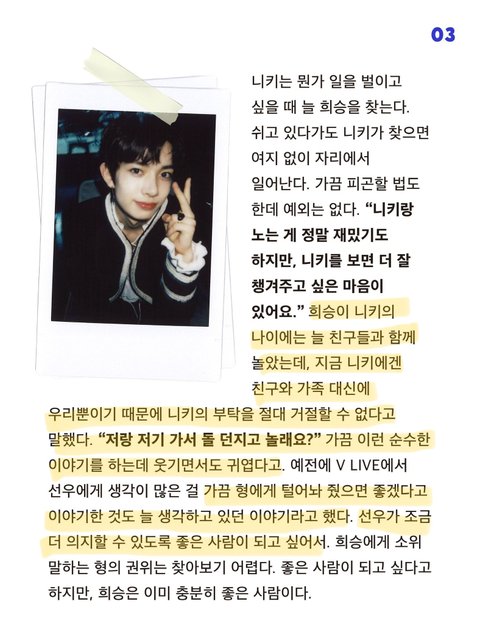 03

니키는 뭔가 일을 벌이고 싶을 때 늘 희승을 찾는다. 쉬고 있다가도 니키가 찾으면 여지 없이 자리에서 일어난다. 가끔 피곤할 법도 한데 예외는 없다. "니키랑 노는 게 정말 재밌기도 하지만, 니키를 보면 더 잘 챙겨주고 싶은 마음이 있어요." 희승이 니키의 나이에는 늘 친구들과 함께 놀았는데, 지금 니키에겐 친구와 가족 대신에 우리뿐이기 때문에 니키의 부탁을 절대 거절할 수 없다고 말했다. "저랑 저기 가서 돌 던지고 놀래요?" 가끔 이런 순수한 이야기를 하는데 웃기면서도 귀엽다고. 예전에 V LIVE에서 선우에게 생각이 많은 걸 가끔 형에게 털어놔 줬으면 좋겠다고 이야기한 것도 늘 생각하고 있던 이야기라고 했다. 선우가 조금 더 의지할 수 있도록 좋은 사람이 되고 싶어서. 희승에게 소위 말하는 형의 권위는 찾아보기 어렵다. 좋은 사람이 되고 싶다고 하지만, 희승은 이미 충분히 좋은 사람이다.